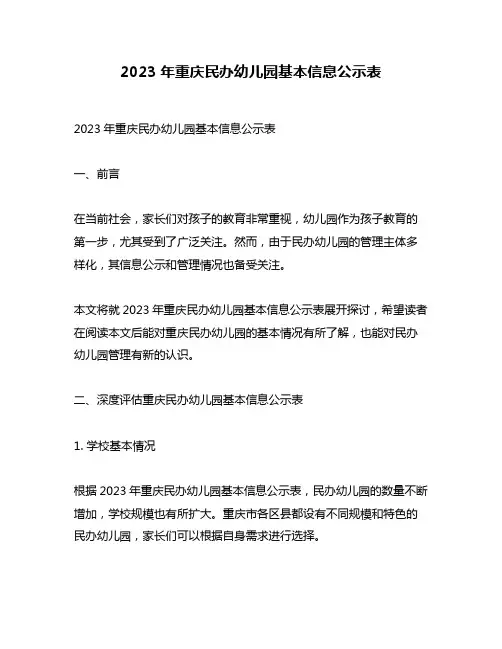 2023 年重庆民办幼儿园基本信息公示表

2023 年重庆民办幼儿园基本信息公示表

一、前言

在当前社会，家长们对孩子的教育非常重视，幼儿园作为孩子教育的第一步，尤其受到了广泛关注。然而，由于民办幼儿园的管理主体多样化，其信息公示和管理情况也备受关注。

本文将就 2023 年重庆民办幼儿园基本信息公示表展开探讨，希望读者在阅读本文后能对重庆民办幼儿园的基本情况有所了解，也能对民办幼儿园管理有新的认识。

二、深度评估重庆民办幼儿园基本信息公示表

1. 学校基本情况

根据 2023 年重庆民办幼儿园基本信息公示表，民办幼儿园的数量不断增加，学校规模也有所扩大。重庆市各区县都设有不同规模和特色的民办幼儿园，家长们可以根据自身需求进行选择。